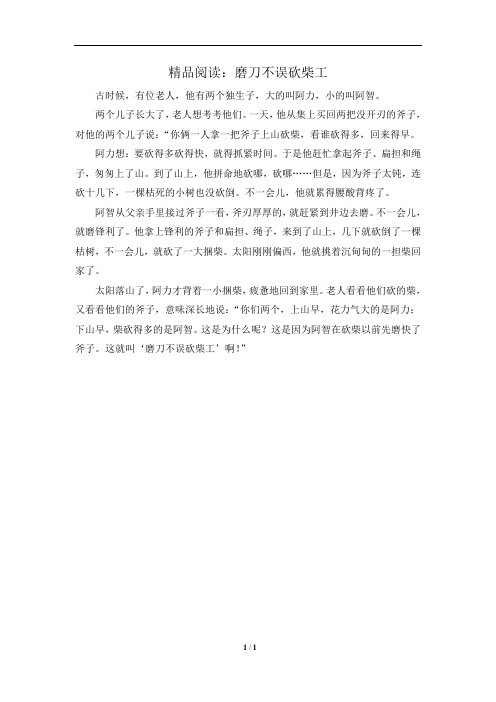 精品阅读：磨刀不误砍柴工

古时候，有位老人，他有两个独生子，大的叫阿力，小的叫阿智。

两个儿子长大了，老人想考考他们。一天，他从集上买回两把没开刃的斧子，对他的两个儿子说：“你俩一人拿一把斧子上山砍柴，看谁砍得多，回来得早。

阿力想：要砍得多砍得快，就得抓紧时间。于是他赶忙拿起斧子、扁担和绳子，匆匆上了山。到了山上，他拼命地砍哪，砍哪……但是，因为斧子太钝，连砍十几下，一棵枯死的小树也没砍倒。不一会儿，他就累得腰酸背疼了。

阿智从父亲手里接过斧子一看，斧刃厚厚的，就赶紧到井边去磨。不一会儿，就磨锋利了。他拿上锋利的斧子和扁担、绳子，来到了山上，几下就砍倒了一棵枯树，不一会儿，就砍了一大捆柴。太阳刚刚偏西，他就挑着沉甸甸的一担柴回家了。

太阳落山了，阿力才背着一小捆柴，疲惫地回到家里。老人看看他们砍的柴，又看看他们的斧子，意味深长地说：“你们两个，上山早，花力气大的是阿力；下山早，柴砍得多的是阿智。这是为什么呢？这是因为阿智在砍柴以前先磨快了斧子。这就叫‘磨刀不误砍柴工’啊！”

1 / 1